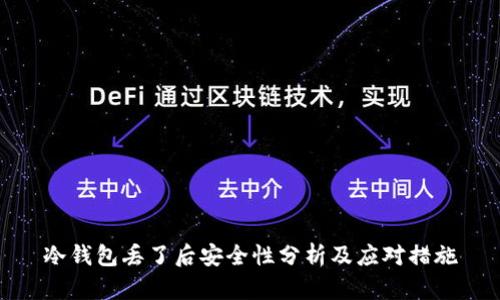 DeFi 通过区块链技术，实现

去中心

去中介

去中间人

冷钱包丢了后安全性分析及应对措施